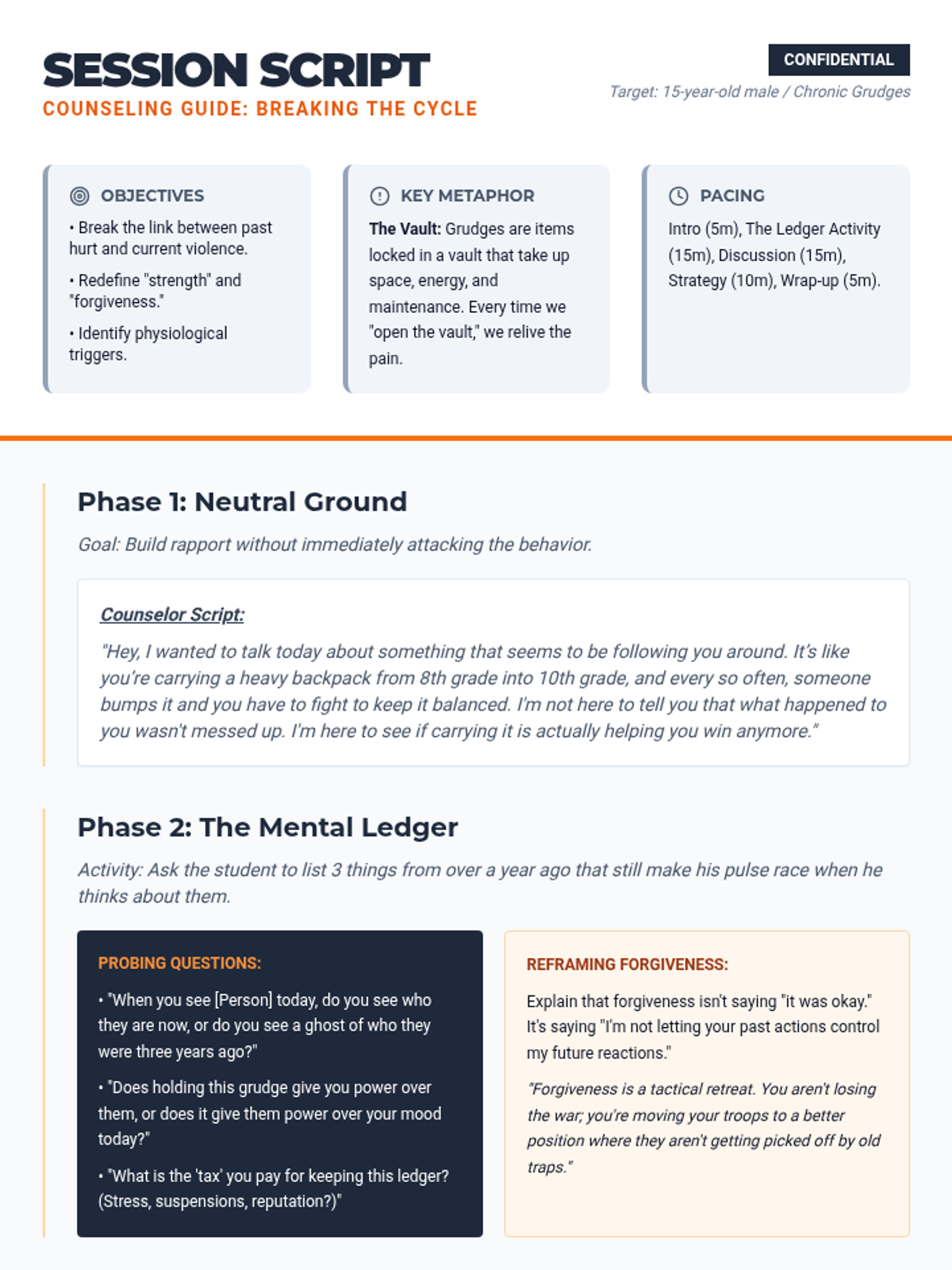 SESSION SCRIPT
COUNSELING GUIDE: BREAKING THE CYCLE

CONFIDENTIAL
Target: 15-year-old male / Chronic Grudges

OBJECTIVES
• Break the link between past hurt and current violence.
• Redefine "strength" and "forgiveness."
• Identify physiological triggers.

KEY METAPHOR
The Vault: Grudges are items locked in a vault that take up space, energy, and maintenance. Every time we "open the vault," we relive the pain.

PACING
Intro (5m), The Ledger Activity (15m), Discussion (15m), Strategy (10m), Wrap-up (5m).

Phase 1: Neutral Ground
Goal: Build rapport without immediately attacking the behavior.

Counselor Script:
"Hey, I wanted to talk today about something that seems to be following you around. It's like you're carrying a heavy backpack from 8th grade into 10th grade, and every so often, someone bumps it and you have to fight to keep it balanced. I'm not here to tell you that what happened to you wasn't messed up. I'm here to see if carrying it is actually helping you win anymore."

Phase 2: The Mental Ledger
Activity: Ask the student to list 3 things from over a year ago that still make his pulse race when he thinks about them.

PROBING QUESTIONS:
• "When you see [Person] today, do you see who they are now, or do you see a ghost of who they were three years ago?"
• "Does holding this grudge give you power over them, or does it give them power over your mood today?"
• "What is the 'tax' you pay for keeping this ledger? (Stress, suspensions, reputation?)"

REFRAMING FORGIVENESS:
Explain that forgiveness isn't saying "it was okay." It's saying "I'm not letting your past actions control my future reactions."
"Forgiveness is a tactical retreat. You aren't losing the war; you're moving your troops to a better position where they aren't getting picked off by old traps."